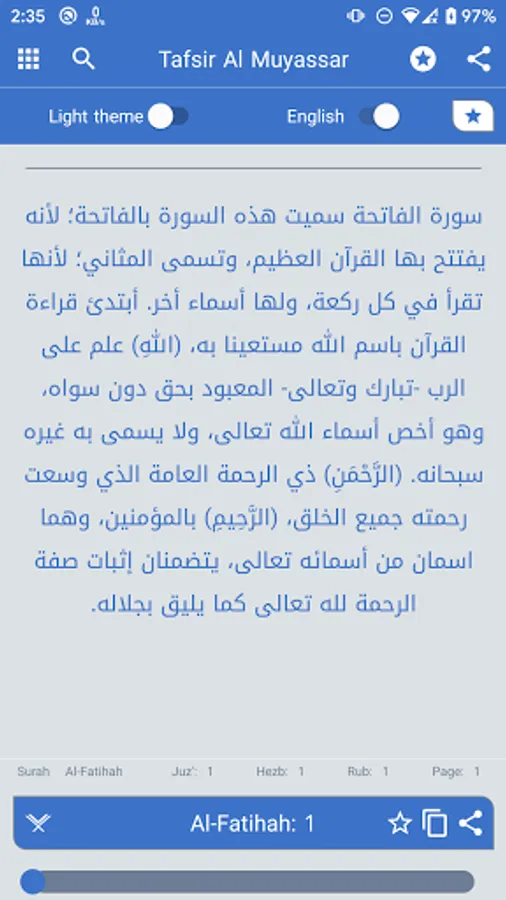 2:35 97%

Tafsir Al Muyassar

Light theme

English

سورة الفاتحة سميت هذه السورة بالفاتحة؛ لأنه يفتتح بها القرآن العظيم، وتسمى المثاني؛ لأنها تقرأ في كل ركعة، ولها أسماء أخر. أبتدئ قراءة القرآن باسم الله مستعينا به، (اللهِ) علم على الرب -تبارك وتعالى- المعبود بحق دون سواه، وهو أخص أسماء الله تعالى، ولا يسمى به غيره سبحانه. (الرَّحْمَنِ) ذي الرحمة العامة الذي وسعت رحمته جميع الخلق، (الرَّحِيمِ) بالمؤمنين، وهما اسمان من أسمائه تعالى، يتضمنان إثبات صفة الرحمة لله تعالى كما يليق بجلاله.

Surah Al-Fatihah Juz': 1 Hezb: 1 Rub: 1 Page: 1

Al-Fatihah: 1